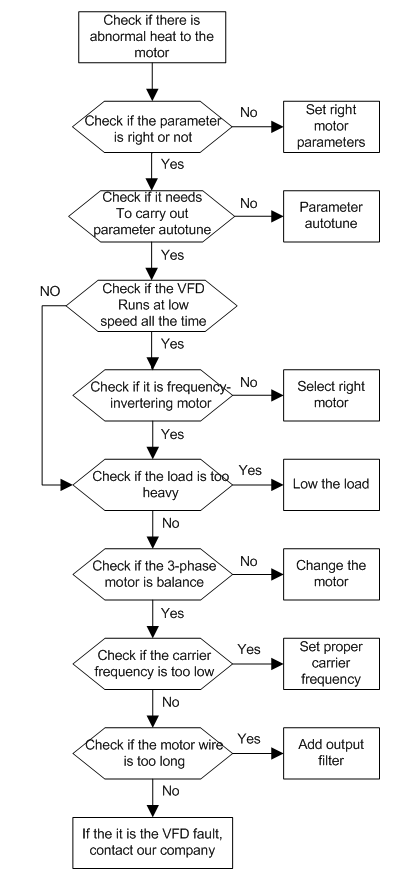 Check if there is abnormal heat to the motor

Check if the parameter is right or not

No

Set right motor parameters

Yes

Check if it needs To carry out parameter autotune

No

Parameter autotune

Yes

NO

Check if the VFD Runs at low speed all the time

Yes

Check if it is frequency-invertering motor

No

Select right motor

Yes

Check if the load is too heavy

Yes

Low the load

No

Check if the 3-phase motor is balance

No

Change the motor

Yes

Check if the carrier frequency is too low

Yes

Set proper carrier frequency

No

Check if the motor wire is too long

Yes

Add output filter

No

If the it is the VFD fault, contact our company